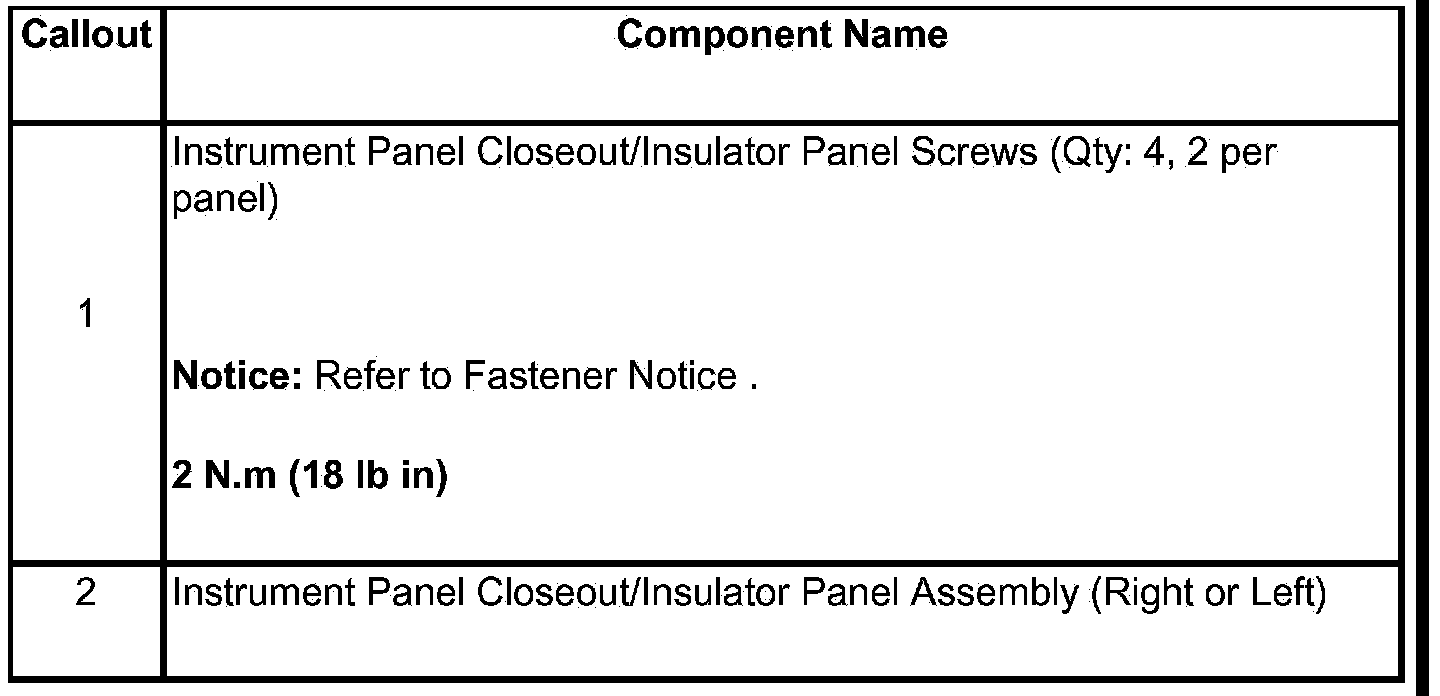 | Callout | Component Name |
|---|---|
| 1 | Instrument Panel Closeout/Insulator Panel Screws (Qty: 4, 2 per panel) Notice: Refer to Fastener Notice . 2 N.m (18 lb in) |
| 2 | Instrument Panel Closeout/Insulator Panel Assembly (Right or Left) |